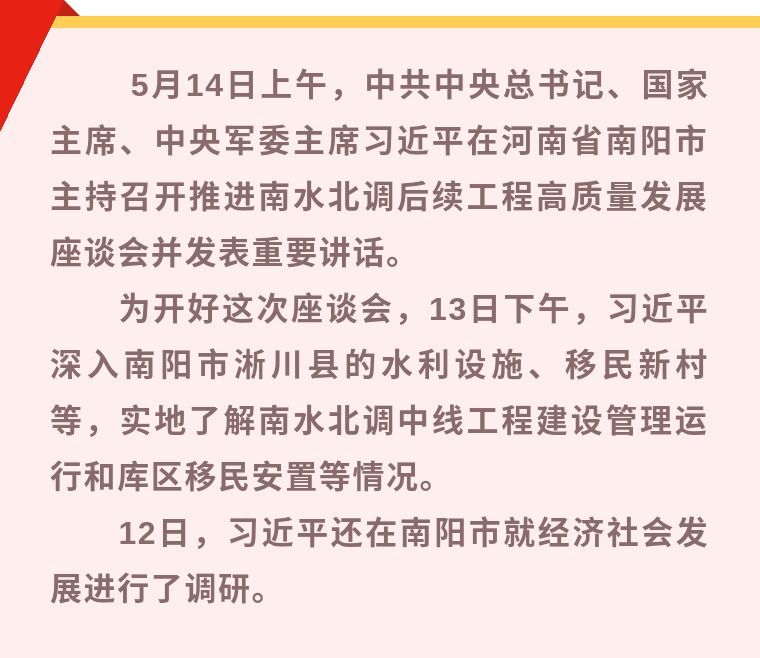 5月14日上午，中共中央总书记、国家主席、中央军委主席习近平在河南省南阳市主持召开推进南水北调后续工程高质量发展座谈会并发表重要讲话。

为开好这次座谈会，13日下午，习近平深入南阳市淅川县的水利设施、移民新村等，实地了解南水北调中线工程建设管理运行和库区移民安置等情况。

12日，习近平还在南阳市就经济社会发展进行了调研。